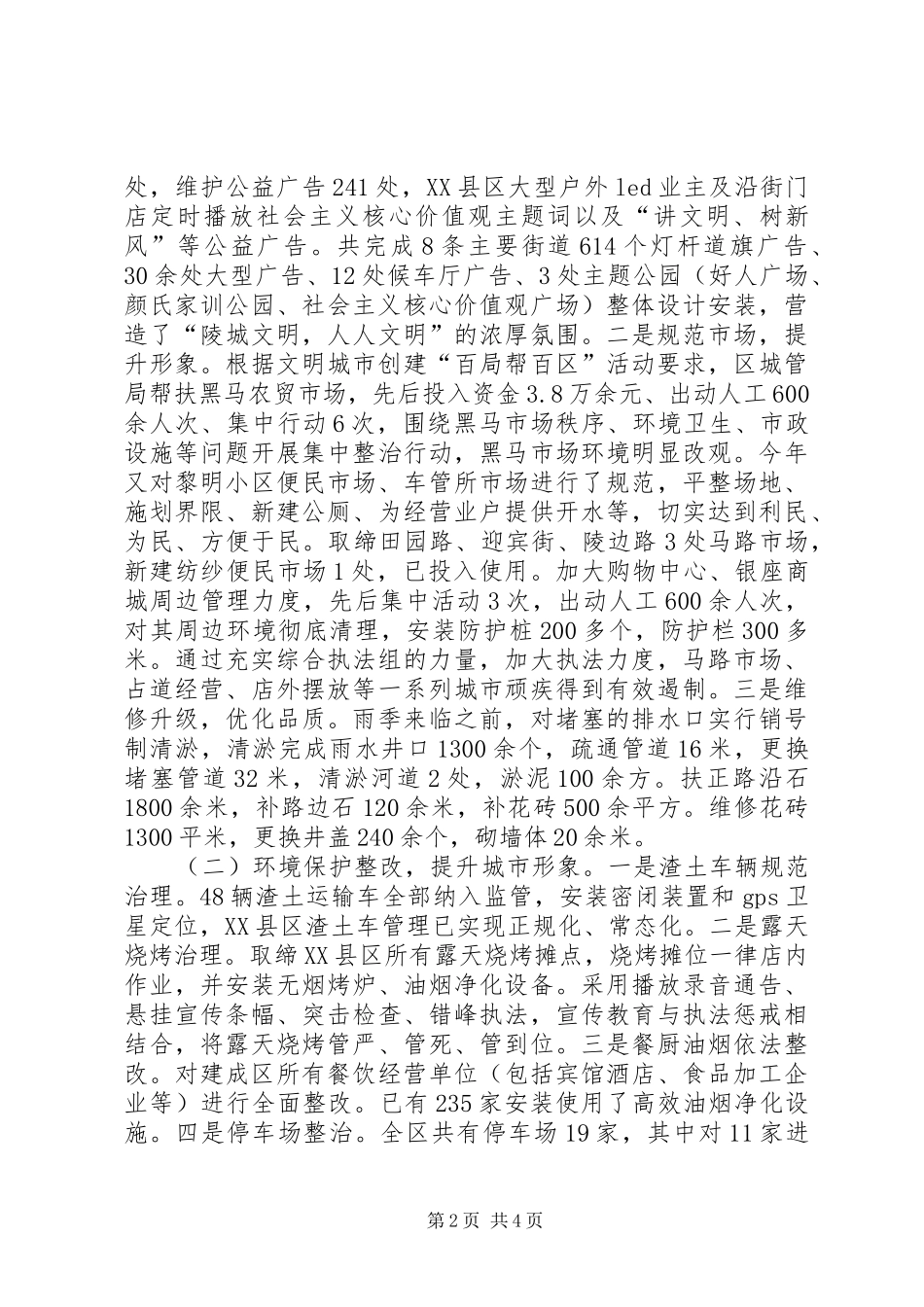 处，维护公益广告241处，XX县区大型户外led业主及沿街门店定时播放社会主义核心价值观主题词以及“讲文明、树新风”等公益广告。共完成8条主要街道614个灯杆道旗广告、30余处大型广告、12处候车厅广告、3处主题公园（好人广场、颜氏家训公园、社会主义核心价值观广场）整体设计安装，营造了“陵城文明，人人文明”的浓厚氛围。二是规范市场，提升形象。根据文明城市创建“百局帮百区”活动要求，区城管局帮扶黑马农贸市场，先后投入资金3.8万余元、出动人工600余人次、集中行动6次，围绕黑马市场秩序、环境卫生、市政设施等问题开展集中整治行动，黑马市场环境明显改观。今年又对黎明小区便民市场、车管所市场进行了规范，平整场地、施划界限、新建公厕、为经营业户提供开水等，切实达到利民、为民、方便于民。取缔田园路、迎宾街、陵边路3处马路市场，新建纺纱便民市场1处，已投入使用。加大购物中心、银座商城周边管理力度，先后集中活动3次，出动人工600余人次，对其周边环境彻底清理，安装防护桩200多个，防护栏300多米。通过充实综合执法组的力量，加大执法力度，马路市场、占道经营、店外摆放等一系列城市顽疾得到有效遏制。三是维修升级，优化品质。雨季来临之前，对堵塞的排水口实行销号制清淤，清淤完成雨水井口1300余个，疏通管道16米，更换堵塞管道32米，清淤河道2处，淤泥100余方。扶正路沿石1800余米，补路边石120余米，补花砖500余平方。维修花砖1300平米，更换井盖240余个，砌墙体20余米。

（二）环境保护整改，提升城市形象。一是渣土车辆规范治理。48辆渣土运输车全部纳入监管，安装密闭装置和gps卫星定位，XX县区渣土车管理已实现正规化、常态化。二是露天烧烤治理。取缔XX县区所有露天烧烤摊点，烧烤摊位一律店内作业，并安装无烟烤炉、油烟净化设备。采用播放录音通告、悬挂宣传条幅、突击检查、错峰执法，宣传教育与执法惩戒相结合，将露天烧烤管严、管死、管到位。三是餐厨油烟依法整改。对建成区所有餐饮经营单位（包括宾馆酒店、食品加工企业等）进行全面整改。已有235家安装使用了高效油烟净化设施。四是停车场整治。全区共有停车场19家，其中对11家进

第2页 共4页